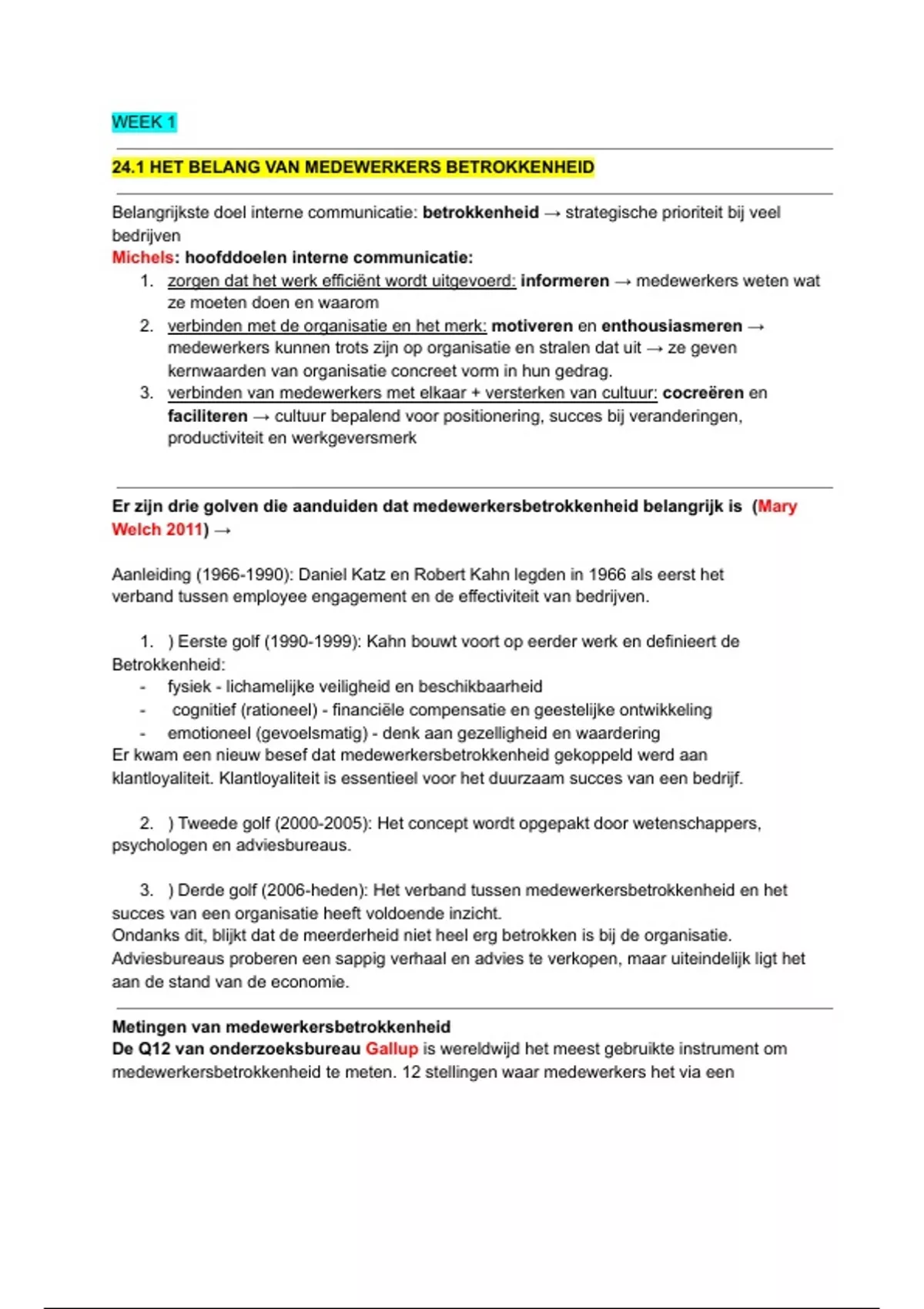 WEEK 1

24.1 HET BELANG VAN MEDEWERKERS BETROKKENHEID

Belangrijkste doel interne communicatie: betrokkenheid → strategische prioriteit bij veel bedrijven
Michels: hoofddoelen interne communicatie:
1. zorgen dat het werk efficiënt wordt uitgevoerd: informeren → medewerkers weten wat ze moeten doen en waarom
2. verbinden met de organisatie en het merk: motiveren en enthousiasmeren → medewerkers kunnen trots zijn op organisatie en stralen dat uit → ze geven kernwaarden van organisatie concreet vorm in hun gedrag.
3. verbinden van medewerkers met elkaar + versterken van cultuur: cocreëren en faciliteren → cultuur bepalend voor positionering, succes bij veranderingen, productiviteit en werkgeversmerk

Er zijn drie golven die aanduiden dat medewerkersbetrokkenheid belangrijk is (Mary Welch 2011) →

Aanleiding (1966-1990): Daniel Katz en Robert Kahn legden in 1966 als eerst het verband tussen employee engagement en de effectiviteit van bedrijven.

1. ) Eerste golf (1990-1999): Kahn bouwt voort op eerder werk en definieert de Betrokkenheid:
- fysiek - lichamelijke veiligheid en beschikbaarheid
- cognitief (rationeel) - financiële compensatie en geestelijke ontwikkeling
- emotioneel (gevoelsmatig) - denk aan gezelligheid en waardering
Er kwam een nieuw besef dat medewerkersbetrokkenheid gekoppeld werd aan klantloyaliteit. Klantloyaliteit is essentieel voor het duurzaam succes van een bedrijf.

2. ) Tweede golf (2000-2005): Het concept wordt opgepakt door wetenschappers, psychologen en adviesbureaus.

3. ) Derde golf (2006-heden): Het verband tussen medewerkersbetrokkenheid en het succes van een organisatie heeft voldoende inzicht.
Ondanks dit, blijkt dat de meerderheid niet heel erg betrokken is bij de organisatie. Adviesbureaus proberen een sappig verhaal en advies te verkopen, maar uiteindelijk ligt het aan de stand van de economie.

Metingen van medewerkersbetrokkenheid
De Q12 van onderzoeksbureau Gallup is wereldwijd het meest gebruikte instrument om medewerkersbetrokkenheid te meten. 12 stellingen waar medewerkers het via een